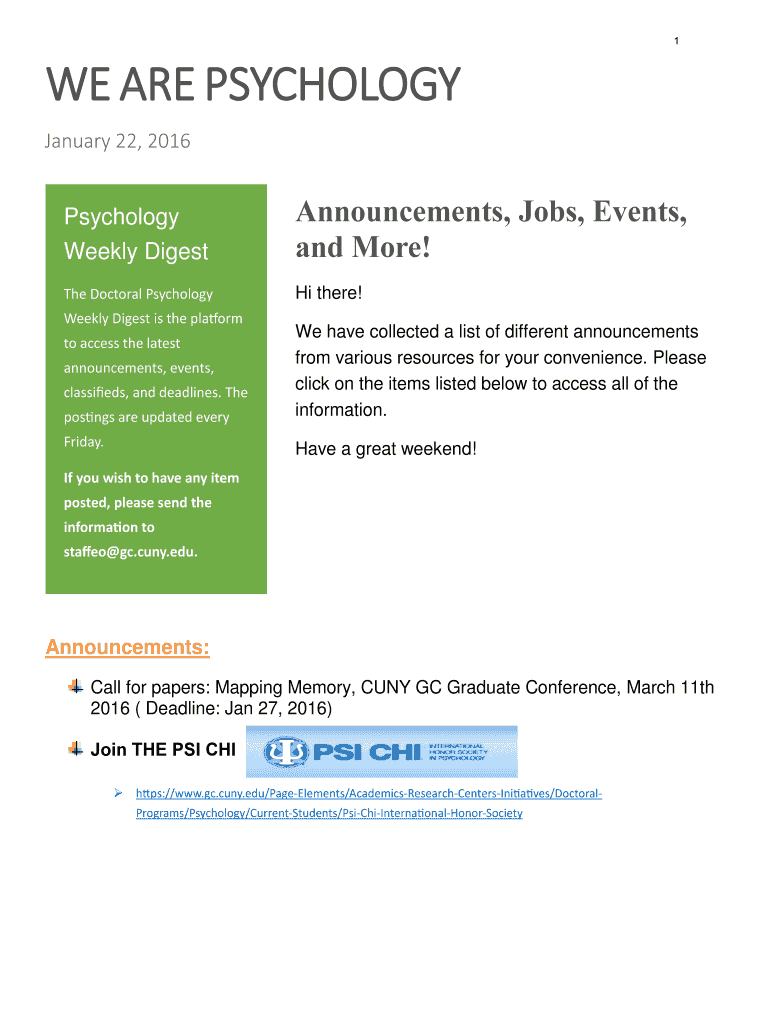 1

WE ARE PSYCHOLOGY

January 22, 2016

Psychology Weekly Digest

The Doctoral Psychology Weekly Digest is the platform to access the latest announcements, events, classifieds, and deadlines. The postings are updated every Friday.

If you wish to have any item posted, please send the information to staffeo@gc.cuny.edu.

Announcements, Jobs, Events, and More!

Hi there!

We have collected a list of different announcements from various resources for your convenience. Please click on the items listed below to access all of the information.

Have a great weekend!

Announcements:

Call for papers: Mapping Memory, CUNY GC Graduate Conference, March 11th 2016 ( Deadline: Jan 27, 2016)

Join THE PSI CHI

PSI CHI INTERNATIONAL HONOR SOCIETY IN PSYCHOLOGY

https://www.gc.cuny.edu/Page-Elements/Academics-Research-Centers-Initiatives/Doctoral-Programs/Psychology/Current-Students/Psi-Chi-International-Honor-Society